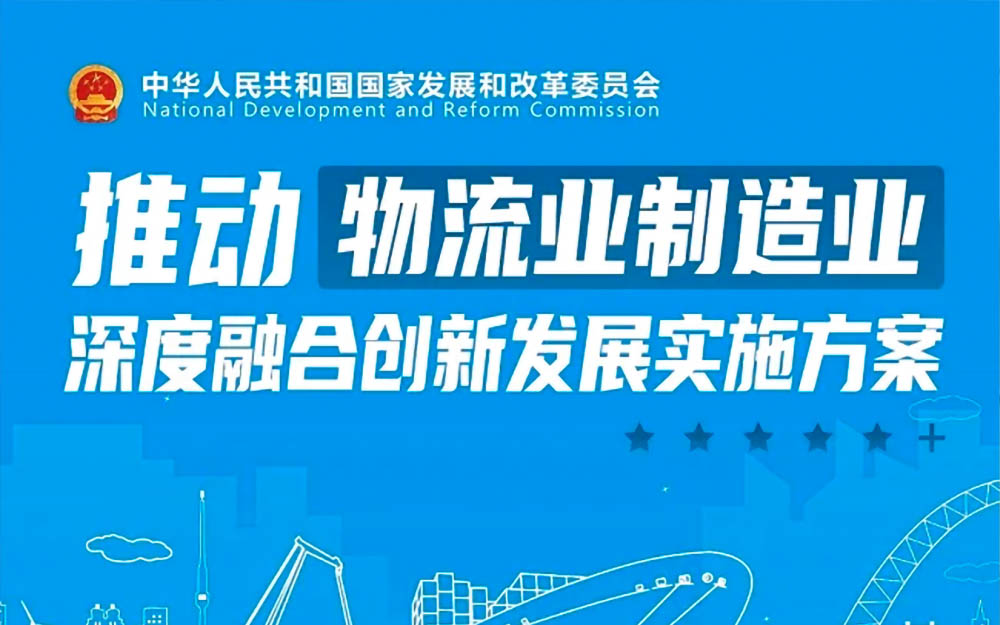 中华人民共和国国家发展和改革委员会
National Development and Reform Commission

推动 物流业制造业
深度融合创新发展实施方案